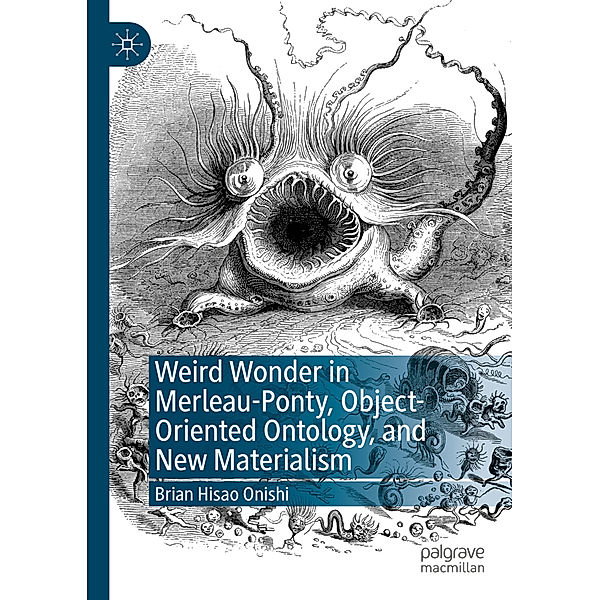 Weird Wonder in Merleau-Ponty, Object-Oriented Ontology, and New Materialism

Brian Hisao Onishi

palgrave macmillan